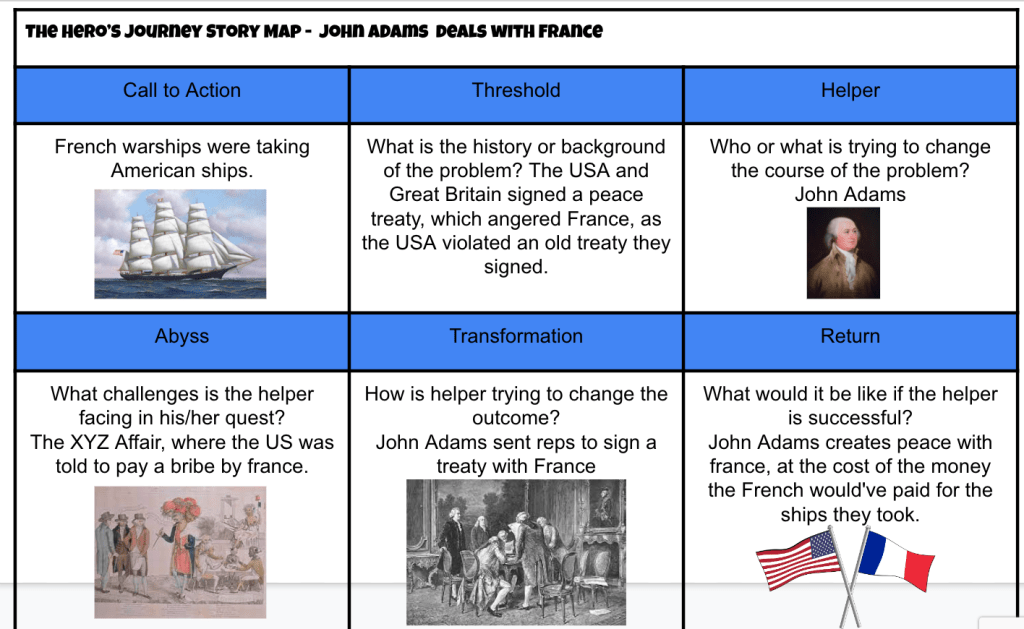 The Hero's Journey Story Map - John Adams Deals with France

| Call to Action | Threshold | Helper |
|---|---|---|
| French warships were taking American ships. | What is the history or background of the problem? The USA and Great Britain signed a peace treaty, which angered France, as the USA violated an old treaty they signed. | Who or what is trying to change the course of the problem? John Adams |
| Abyss | Transformation | Return |
| What challenges is the helper facing in his/her quest? The XYZ Affair, where the US was told to pay a bribe by france. | How is helper trying to change the outcome? John Adams sent reps to sign a treaty with France | What would it be like if the helper is successful? John Adams creates peace with france, at the cost of the money the French would've paid for the ships they took. |